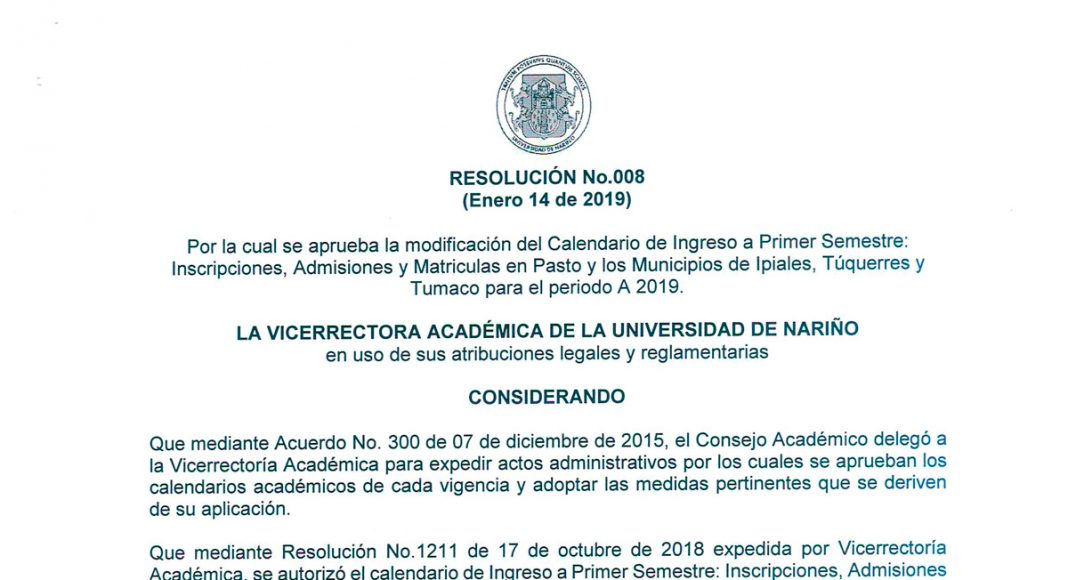 TANTUM POSSUMUS QUANTUM SCIMUS
UNIVERSIDAD DE NARIÑO

RESOLUCIÓN No.008
(Enero 14 de 2019)

Por la cual se aprueba la modificación del Calendario de Ingreso a Primer Semestre: Inscripciones, Admisiones y Matriculas en Pasto y los Municipios de Ipiales, Túquerres y Tumaco para el periodo A 2019.

LA VICERRECTORA ACADÉMICA DE LA UNIVERSIDAD DE NARIÑO
en uso de sus atribuciones legales y reglamentarias

CONSIDERANDO

Que mediante Acuerdo No. 300 de 07 de diciembre de 2015, el Consejo Académico delegó a la Vicerrectoría Académica para expedir actos administrativos por los cuales se aprueban los calendarios académicos de cada vigencia y adoptar las medidas pertinentes que se deriven de su aplicación.

Que mediante Resolución No.1211 de 17 de octubre de 2018 expedida por Vicerrectoría Académica, se autorizó el calendario de Ingreso a Primer Semestre: Inscripciones, Admisiones